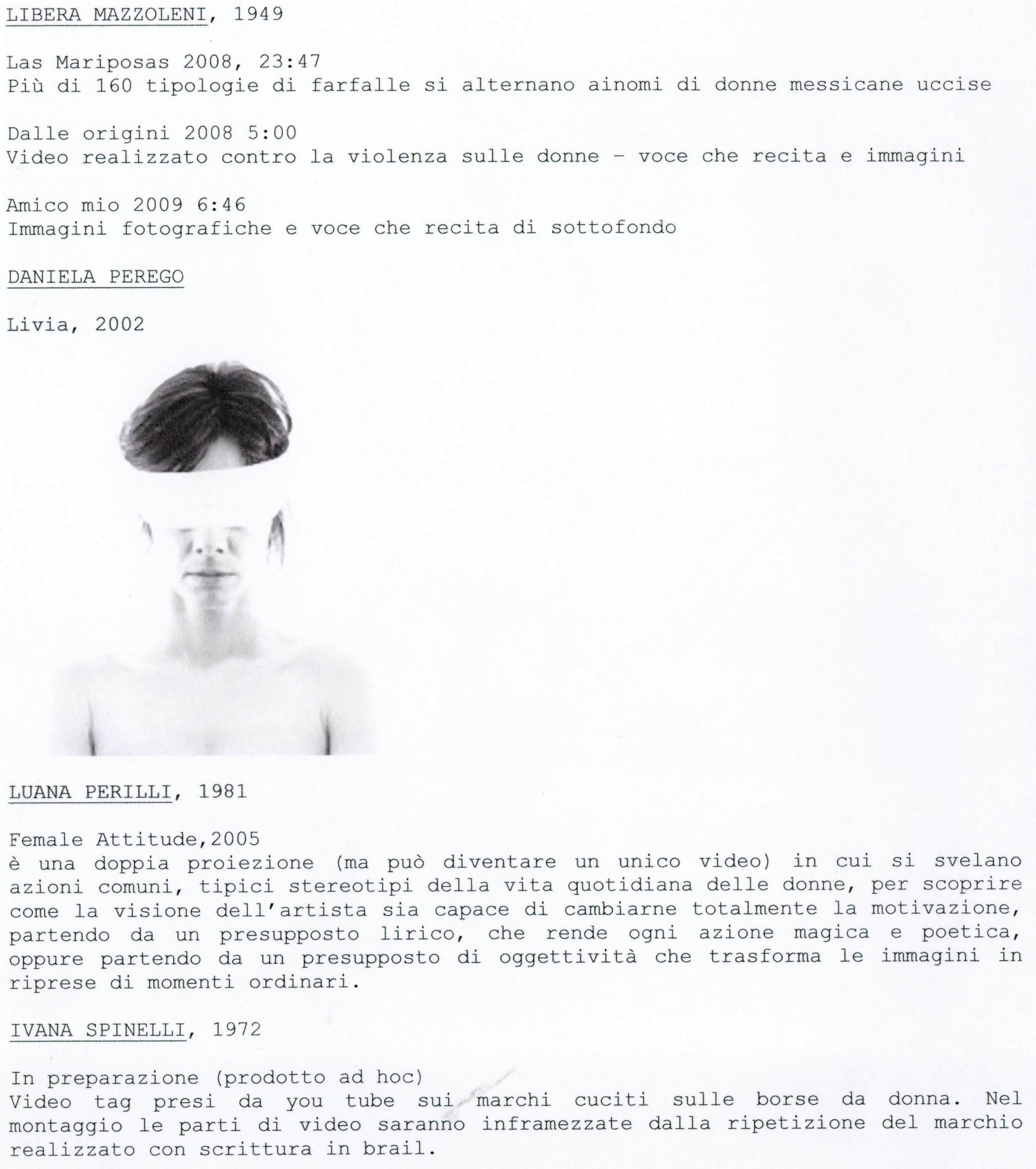 LIBERA MAZZOLENI, 1949

Las Mariposas 2008, 23:47
Più di 160 tipologie di farfalle si alternano ainomi di donne messicane uccise

Dalle origini 2008 5:00
Video realizzato contro la violenza sulle donne - voce che recita e immagini

Amico mio 2009 6:46
Immagini fotografiche e voce che recita di sottofondo

DANIELA PEREGO

Livia, 2002

LUANA PERILLI, 1981

Female Attitude,2005
è una doppia proiezione (ma può diventare un unico video) in cui si svelano azioni comuni, tipici stereotipi della vita quotidiana delle donne, per scoprire come la visione dell'artista sia capace di cambiarne totalmente la motivazione, partendo da un presupposto lirico, che rende ogni azione magica e poetica, oppure partendo da un presupposto di oggettività che trasforma le immagini in riprese di momenti ordinari.

IVANA SPINELLI, 1972

In preparazione (prodotto ad hoc)
Video tag presi da you tube sui marchi cuciti sulle borse da donna. Nel montaggio le parti di video saranno inframezzate dalla ripetizione del marchio realizzato con scrittura in brail.